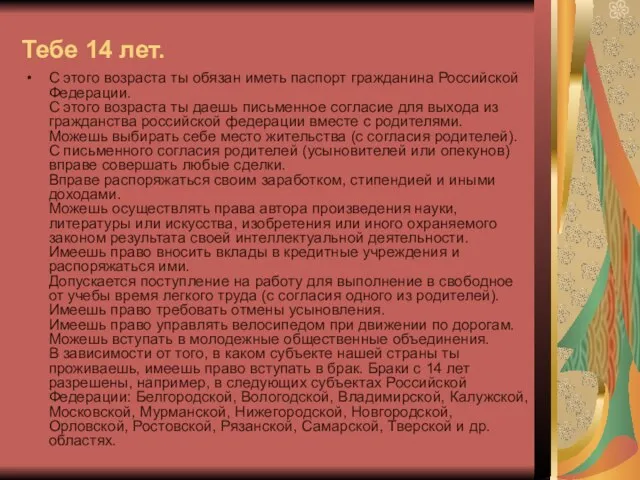 Тебе 14 лет.

• С этого возраста ты обязан иметь паспорт гражданина Российской Федерации.
С этого возраста ты даешь письменное согласие для выхода из гражданства российской федерации вместе с родителями.
Можешь выбирать себе место жительства (с согласия родителей).
С письменного согласия родителей (усыновителей или опекунов) вправе совершать любые сделки.
Вправе распоряжаться своим заработком, стипендией и иными доходами.
Можешь осуществлять права автора произведения науки, литературы или искусства, изобретения или иного охраняемого законом результата своей интеллектуальной деятельности.
Имеешь право вносить вклады в кредитные учреждения и распоряжаться ими.
Допускается поступление на работу для выполнение в свободное от учебы время легкого труда (с согласия одного из родителей).
Имеешь право требовать отмены усыновления.
Имеешь право управлять велосипедом при движении по дорогам.
Можешь вступать в молодежные общественные объединения.
В зависимости от того, в каком субъекте нашей страны ты проживаешь, имеешь право вступать в брак. Браки с 14 лет разрешены, например, в следующих субъектах Российской Федерации: Белгородской, Вологодской, Владимирской, Калужской, Московской, Мурманской, Нижегородской, Новгородской, Орловской, Ростовской, Рязанской, Самарской, Тверской и др. областях.